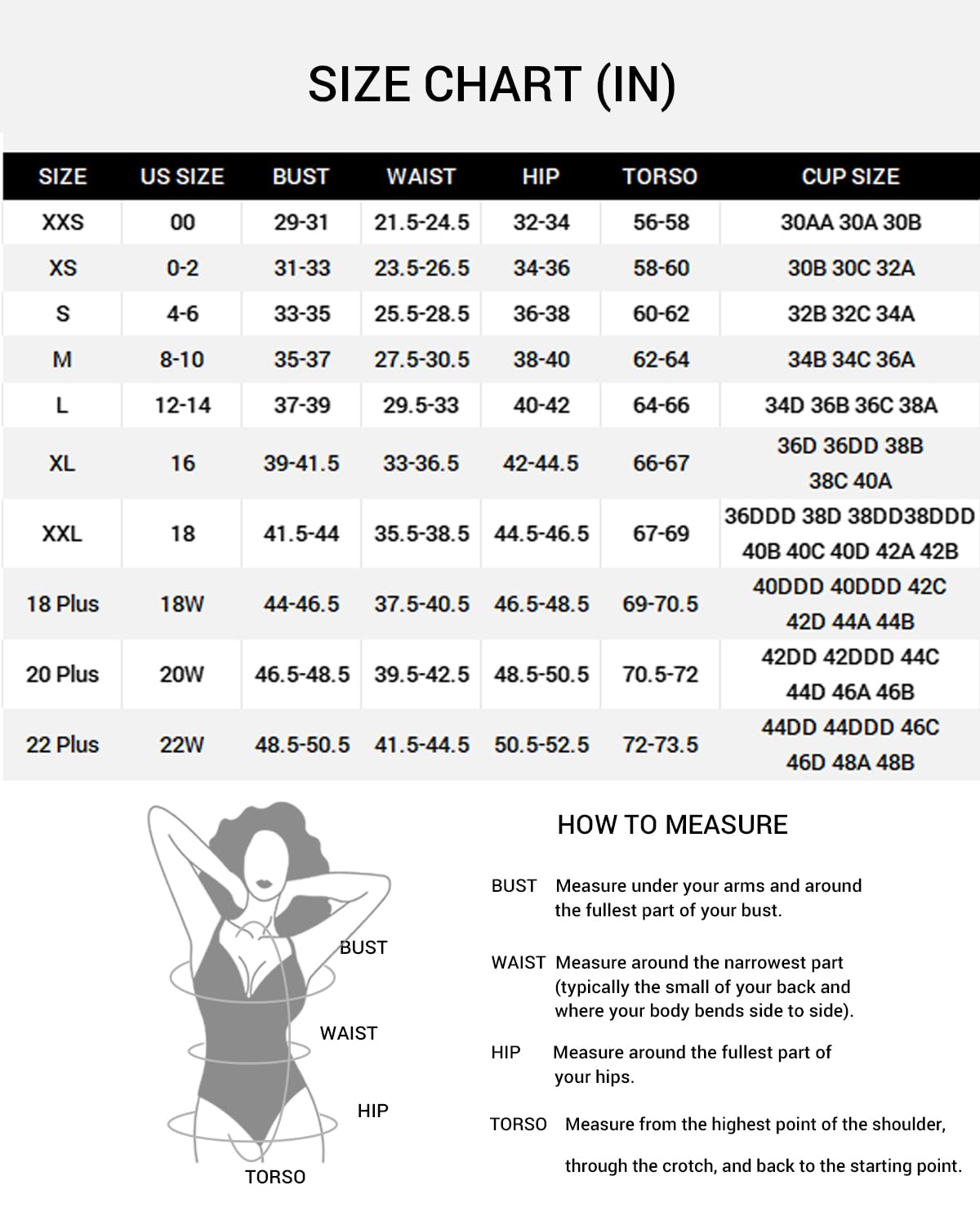 SIZE CHART (IN)

| SIZE | US SIZE | BUST | WAIST | HIP | TORSO | CUP SIZE |
|---|---|---|---|---|---|---|
| XXS | 00 | 29-31 | 21.5-24.5 | 32-34 | 56-58 | 30AA 30A 30B |
| XS | 0-2 | 31-33 | 23.5-26.5 | 34-36 | 58-60 | 30B 30C 32A |
| S | 4-6 | 33-35 | 25.5-28.5 | 36-38 | 60-62 | 32B 32C 34A |
| M | 8-10 | 35-37 | 27.5-30.5 | 38-40 | 62-64 | 34B 34C 36A |
| L | 12-14 | 37-39 | 29.5-33 | 40-42 | 64-66 | 34D 36B 36C 38A |
| XL | 16 | 39-41.5 | 33-36.5 | 42-44.5 | 66-67 | 36D 36DD 38B 38C 40A |
| XXL | 18 | 41.5-44 | 35.5-38.5 | 44.5-46.5 | 67-69 | 36DDD 38D 38DD38DDD 40B 40C 40D 42A 42B |
| 18 Plus | 18W | 44-46.5 | 37.5-40.5 | 46.5-48.5 | 69-70.5 | 40DDD 40DDD 42C 42D 44A 44B |
| 20 Plus | 20W | 46.5-48.5 | 39.5-42.5 | 48.5-50.5 | 70.5-72 | 42DD 42DDD 44C 44D 46A 46B |
| 22 Plus | 22W | 48.5-50.5 | 41.5-44.5 | 50.5-52.5 | 72-73.5 | 44DD 44DDD 46C 46D 48A 48B |

BUST
WAIST
HIP
TORSO

HOW TO MEASURE

BUST Measure under your arms and around the fullest part of your bust.

WAIST Measure around the narrowest part (typically the small of your back and where your body bends side to side).

HIP Measure around the fullest part of your hips.

TORSO Measure from the highest point of the shoulder, through the crotch, and back to the starting point.